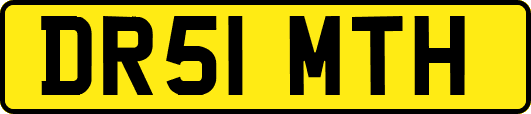 DR51 MTH